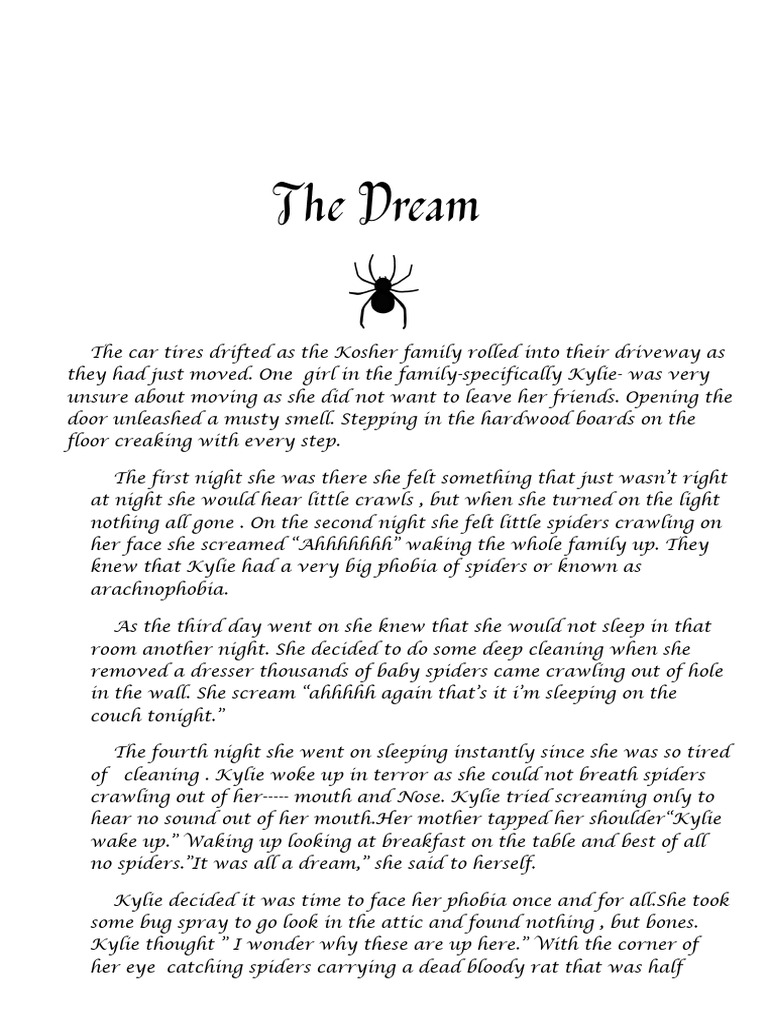 The Dream

The car tires drifted as the Kosher family rolled into their driveway as they had just moved. One girl in the family-specifically Kylie- was very unsure about moving as she did not want to leave her friends. Opening the door unleashed a musty smell. Stepping in the hardwood boards on the floor creaking with every step.

The first night she was there she felt something that just wasn't right at night she would hear little crawls , but when she turned on the light nothing all gone . On the second night she felt little spiders crawling on her face she screamed "Ahhhhhhh" waking the whole family up. They knew that Kylie had a very big phobia of spiders or known as arachnophobia.

As the third day went on she knew that she would not sleep in that room another night. She decided to do some deep cleaning when she removed a dresser thousands of baby spiders came crawling out of hole in the wall. She scream "ahhhhh again that's it i'm sleeping on the couch tonight."

The fourth night she went on sleeping instantly since she was so tired of cleaning . Kylie woke up in terror as she could not breath spiders crawling out of her----- mouth and Nose. Kylie tried screaming only to hear no sound out of her mouth.Her mother tapped her shoulder"Kylie wake up." Waking up looking at breakfast on the table and best of all no spiders."It was all a dream," she said to herself.

Kylie decided it was time to face her phobia once and for all.She took some bug spray to go look in the attic and found nothing , but bones. Kylie thought " I wonder why these are up here." With the corner of her eye catching spiders carrying a dead bloody rat that was half